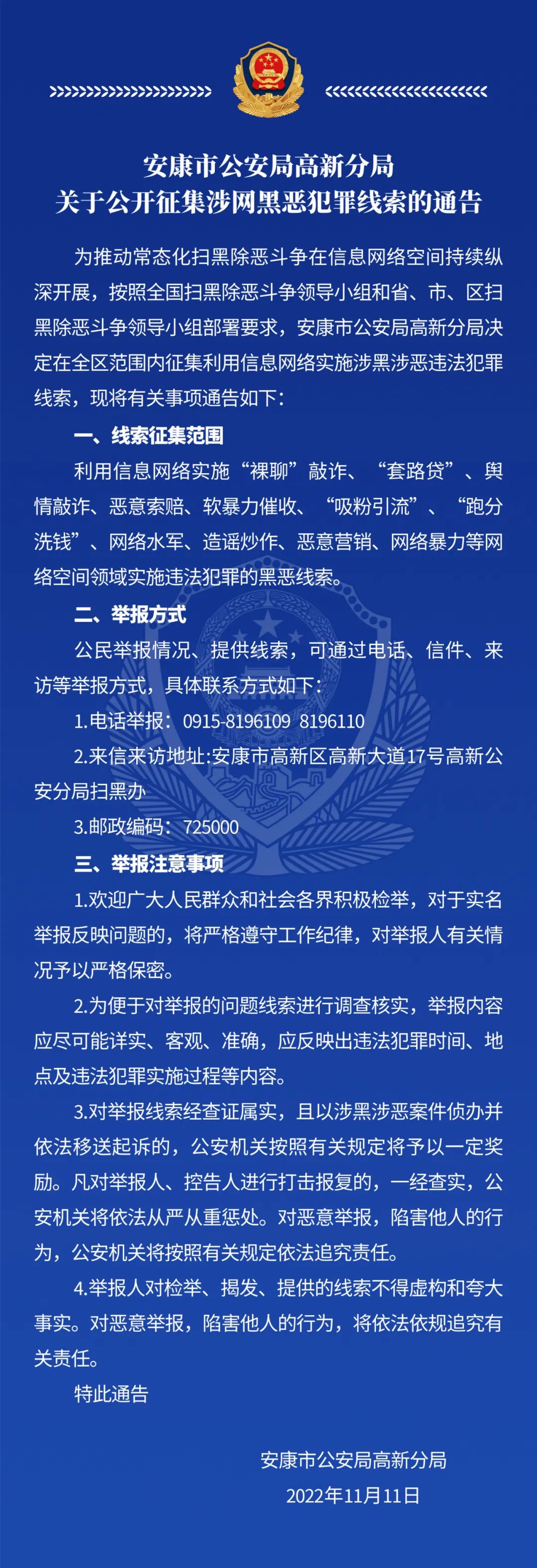 安康市公安局高新分局
关于公开征集涉网黑恶犯罪线索的通告

为推动常态化扫黑除恶斗争在信息网络空间持续纵深开展，按照全国扫黑除恶斗争领导小组和省、市、区扫黑除恶斗争领导小组部署要求，安康市公安局高新分局决定在全区范围内征集利用信息网络实施涉黑涉恶违法犯罪线索，现将有关事项通告如下：

一、线索征集范围

利用信息网络实施“裸聊”敲诈、“套路贷”、舆情敲诈、恶意索赔、软暴力催收、“吸粉引流”、“跑分洗钱”、网络水军、造谣炒作、恶意营销、网络暴力等网络空间领域实施违法犯罪的黑恶线索。

二、举报方式

公民举报情况、提供线索，可通过电话、信件、来访等举报方式，具体联系方式如下：

1.电话举报：0915-8196109 8196110

2.来信来访地址:安康市高新区高新大道17号高新公安分局扫黑办

3.邮政编码：725000

三、举报注意事项

1.欢迎广大人民群众和社会各界积极检举，对于实名举报反映问题的，将严格遵守工作纪律，对举报人有关情况予以严格保密。

2.为便于对举报的问题线索进行调查核实，举报内容应尽可能详实、客观、准确，应反映出违法犯罪时间、地点及违法犯罪实施过程等内容。

3.对举报线索经查证属实，且以涉黑涉恶案件侦办并依法移送起诉的，公安机关按照有关规定将予以一定奖励。凡对举报人、控告人进行打击报复的，一经查实，公安机关将依法从严从重惩处。对恶意举报，陷害他人的行为，公安机关将按照有关规定依法追究责任。

4.举报人对检举、揭发、提供的线索不得虚构和夸大事实。对恶意举报，陷害他人的行为，将依法依规追究有关责任。

特此通告

安康市公安局高新分局
2022年11月11日